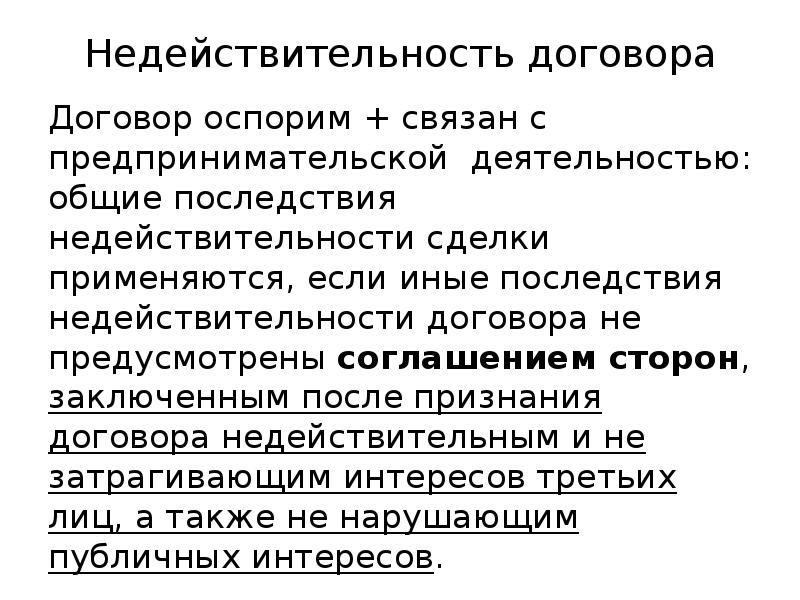 Недействительность договора

Договор оспорим + связан с предпринимательской деятельностью: общие последствия недействительности сделки применяются, если иные последствия недействительности договора не предусмотрены соглашением сторон, заключенным после признания договора недействительным и не затрагивающим интересов третьих лиц, а также не нарушающим публичных интересов.